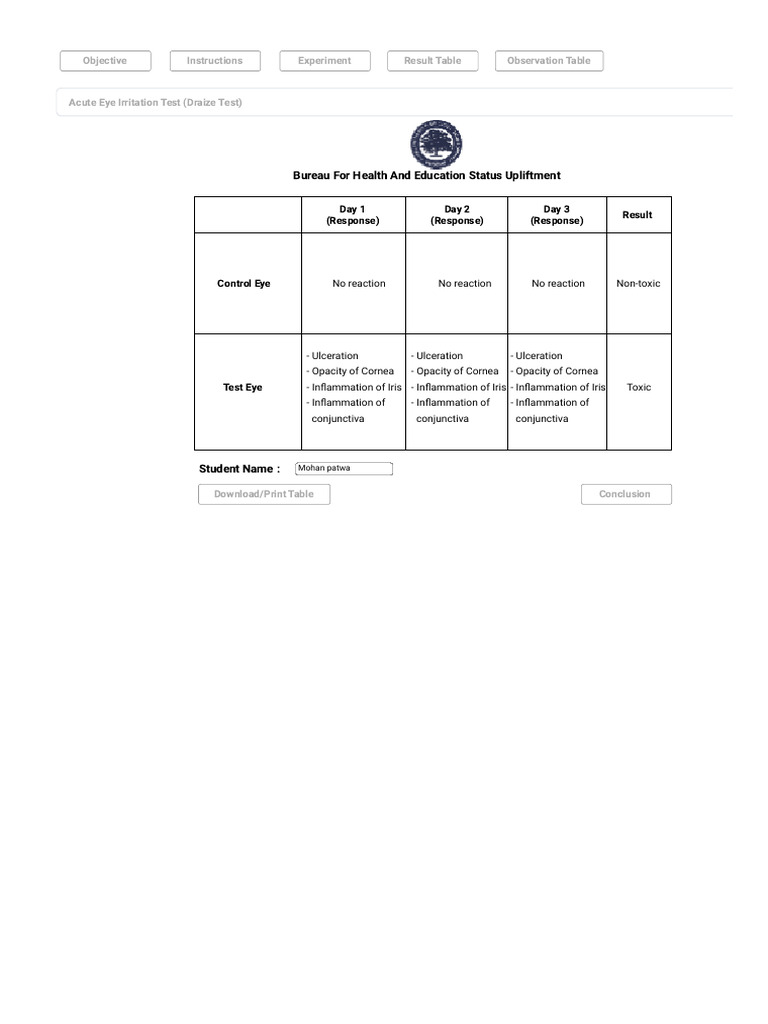 Objective Instructions Experiment Result Table Observation Table

Acute Eye Irritation Test (Draize Test)

Bureau For Health And Education Status Upliftment

| | Day 1 (Response) | Day 2 (Response) | Day 3 (Response) | Result |
|---|---|---|---|---|
| Control Eye | No reaction | No reaction | No reaction | Non-toxic |
| Test Eye | - Ulceration - Opacity of Cornea - Inflammation of Iris - Inflammation of conjunctiva | - Ulceration - Opacity of Cornea - Inflammation of Iris - Inflammation of conjunctiva | - Ulceration - Opacity of Cornea - Inflammation of Iris - Inflammation of conjunctiva | Toxic |

Student Name : Mohan patwa

Download/Print Table

Conclusion